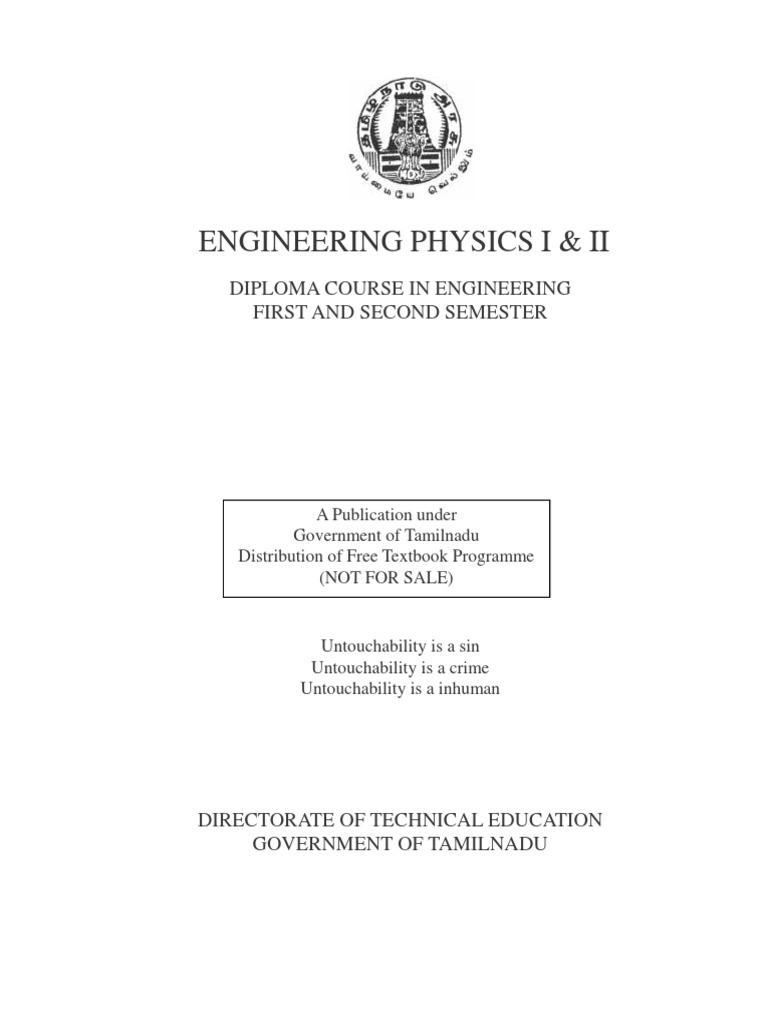 தமிழ்நாடு அரசு
வாய்மையே வெல்லும்

ENGINEERING PHYSICS I & II

DIPLOMA COURSE IN ENGINEERING
FIRST AND SECOND SEMESTER

A Publication under
Government of Tamilnadu
Distribution of Free Textbook Programme
(NOT FOR SALE)

Untouchability is a sin
Untouchability is a crime
Untouchability is a inhuman

DIRECTORATE OF TECHNICAL EDUCATION
GOVERNMENT OF TAMILNADU